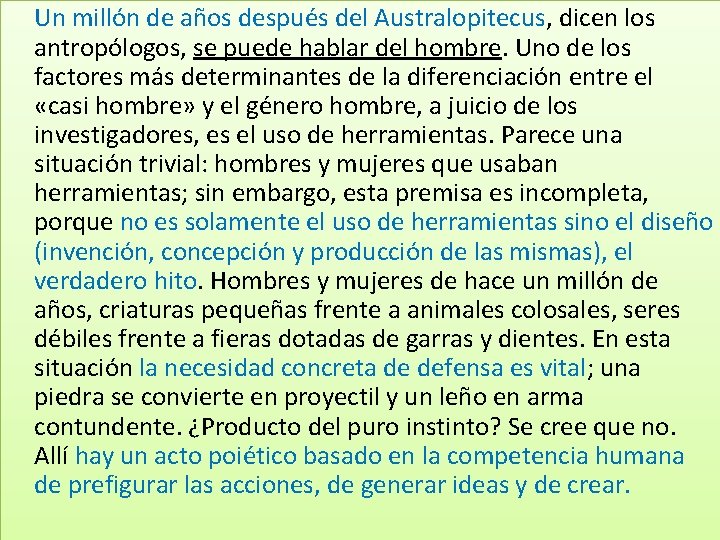 Un millón de años después del Australopitecus, dicen los antropólogos, se puede hablar del hombre. Uno de los factores más determinantes de la diferenciación entre el «casi hombre» y el género hombre, a juicio de los investigadores, es el uso de herramientas. Parece una situación trivial: hombres y mujeres que usaban herramientas; sin embargo, esta premisa es incompleta, porque no es solamente el uso de herramientas sino el diseño (invención, concepción y producción de las mismas), el verdadero hito. Hombres y mujeres de hace un millón de años, criaturas pequeñas frente a animales colosales, seres débiles frente a fieras dotadas de garras y dientes. En esta situación la necesidad concreta de defensa es vital; una piedra se convierte en proyectil y un leño en arma contundente. ¿Producto del puro instinto? Se cree que no. Allí hay un acto poiético basado en la competencia humana de prefigurar las acciones, de generar ideas y de crear.